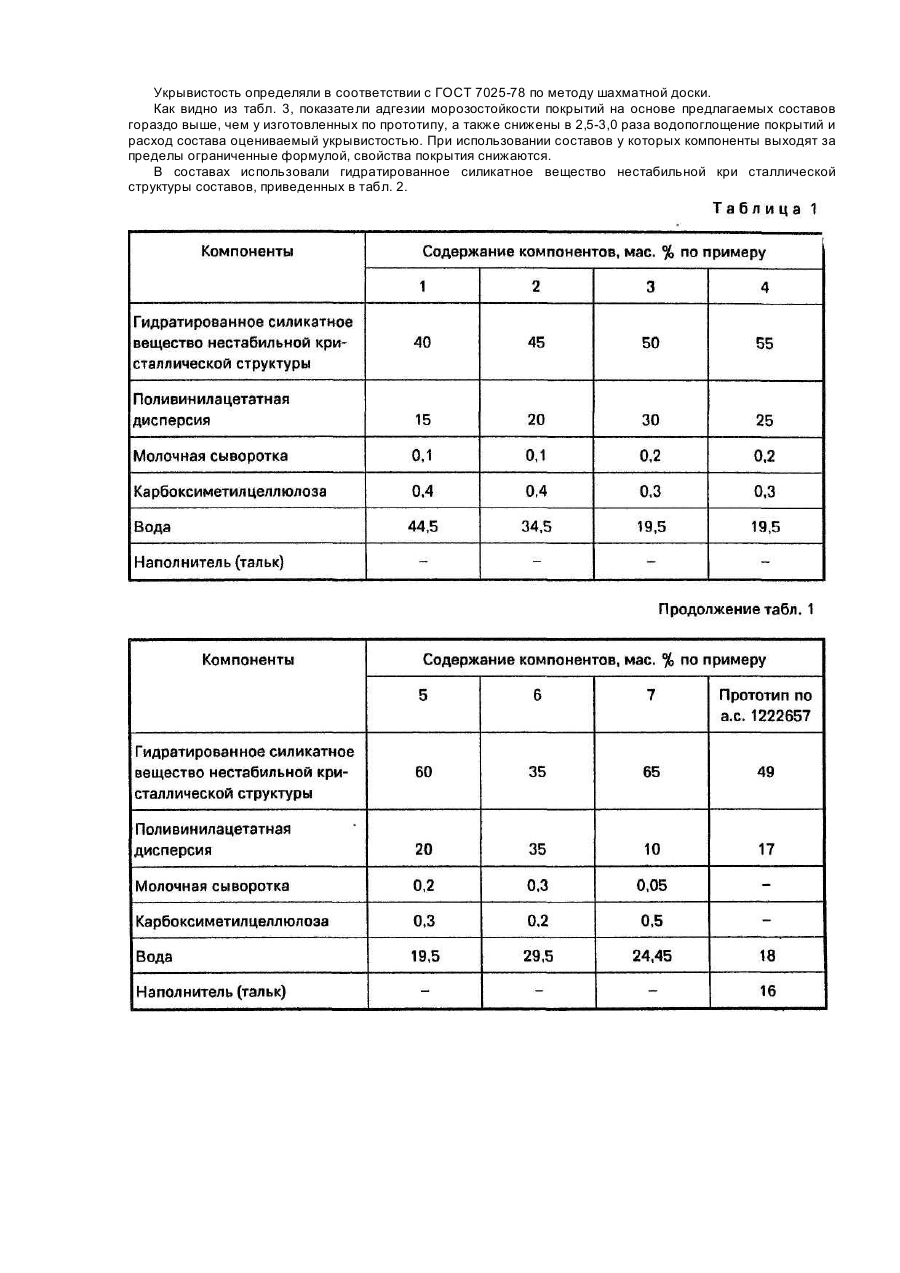 Укрывистость определяли в соответствии с ГОСТ 7025-78 по методу шахматной доски.

Как видно из табл. 3, показатели адгезии морозостойкости покрытий на основе предлагаемых составов гораздо выше, чем у изготовленных по прототипу, а также снижены в 2,5-3,0 раза водопоглощение покрытий и расход состава оцениваемый укрывистостью. При использовании составов у которых компоненты выходят за пределы ограниченные формулой, свойства покрытия снижаются.

В составах использовали гидратированное силикатное вещество нестабильной кри сталлической структуры составов, приведенных в табл. 2.

Таблица 1

| Компоненты | Содержание компонентов, мас. % по примеру | | | |
|---|---|---|---|---|
| | 1 | 2 | 3 | 4 |
| Гидратированное силикатное вещество нестабильной кристаллической структуры | 40 | 45 | 50 | 55 |
| Поливинилацетатная дисперсия | 15 | 20 | 30 | 25 |
| Молочная сыворотка | 0,1 | 0,1 | 0,2 | 0,2 |
| Карбоксиметилцеллюлоза | 0,4 | 0,4 | 0,3 | 0,3 |
| Вода | 44,5 | 34,5 | 19,5 | 19,5 |
| Наполнитель (тальк) | – | – | – | – |

Продолжение табл. 1

| Компоненты | Содержание компонентов, мас. % по примеру | | | |
|---|---|---|---|---|
| | 5 | 6 | 7 | Прототип по а.с. 1222657 |
| Гидратированное силикатное вещество нестабильной кристаллической структуры | 60 | 35 | 65 | 49 |
| Поливинилацетатная дисперсия | 20 | 35 | 10 | 17 |
| Молочная сыворотка | 0,2 | 0,3 | 0,05 | – |
| Карбоксиметилцеллюлоза | 0,3 | 0,2 | 0,5 | – |
| Вода | 19,5 | 29,5 | 24,45 | 18 |
| Наполнитель (тальк) | – | – | – | 16 |